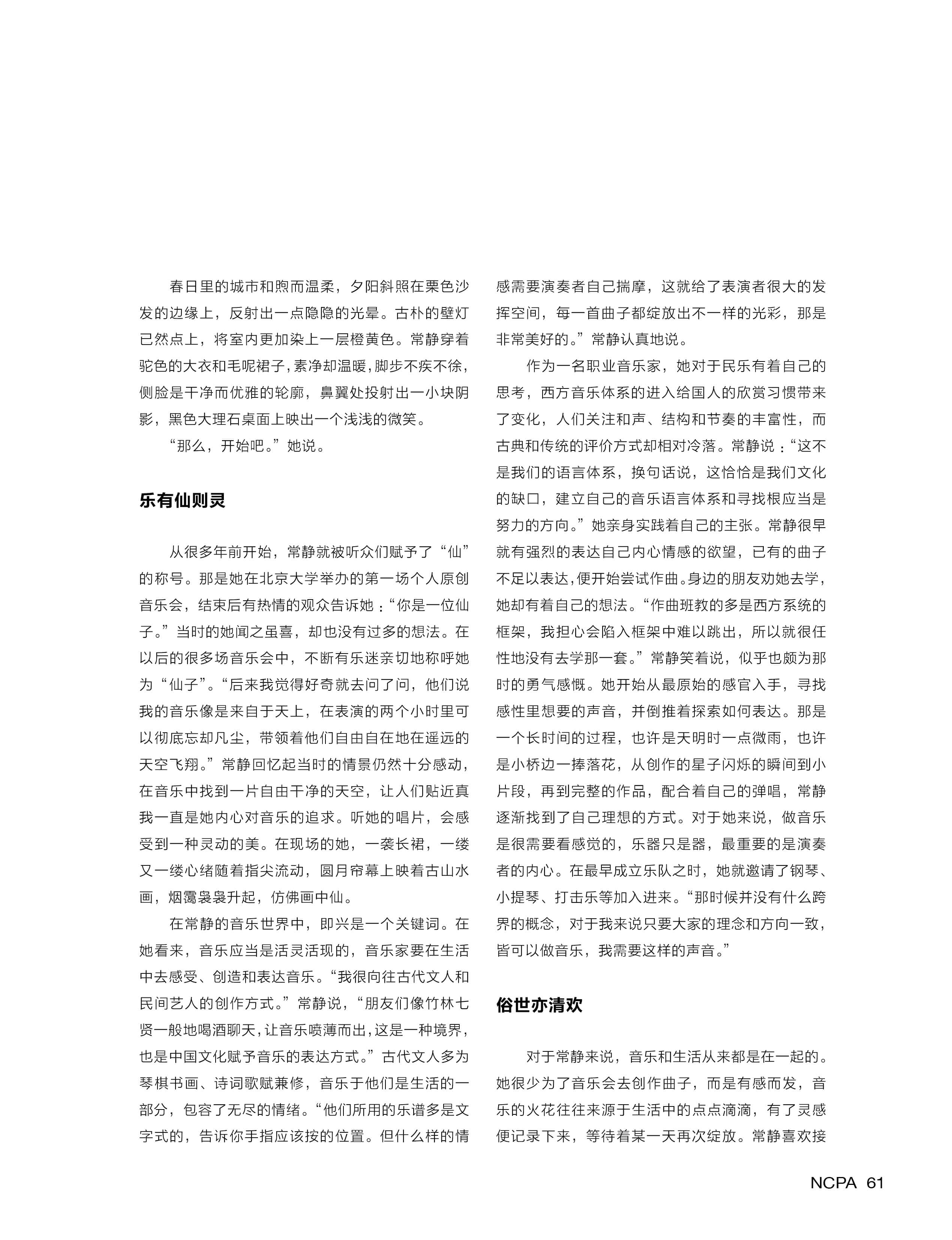 春日里的城市和煦而温柔，夕阳斜照在栗色沙发的边缘上，反射出一点隐隐的光晕。古朴的壁灯已然点上，将室内更加染上一层橙黄色。常静穿着驼色的大衣和毛呢裙子，素净却温暖，脚步不疾不徐，侧脸是干净而优雅的轮廓，鼻翼处投射出一小块阴影，黑色大理石桌面上映出一个浅浅的微笑。

“那么，开始吧。”她说。

乐有仙则灵

从很多年前开始，常静就被听众们赋予了“仙”的称号。那是她在北京大学举办的第一场个人原创音乐会，结束后有热情的观众告诉她：“你是一位仙子。”当时的她闻之虽喜，却也没有过多的想法。在以后的很多场音乐会中，不断有乐迷亲切地称呼她为“仙子”。“后来我觉得好奇就去问了问，他们说我的音乐像是来自于天上，在表演的两个小时里可以彻底忘却凡尘，带领着他们自由自在地在遥远的天空飞翔。”常静回忆起当时的情景仍然十分感动，在音乐中找到一片自由干净的天空，让人们贴近真我一直是她内心对音乐的追求。听她的唱片，会感受到一种灵动的美。在现场的她，一袭长裙，一缕又一缕心绪随着指尖流动，圆月帘幕上映着古山水画，烟霭袅袅升起，仿佛画中仙。

在常静的音乐世界中，即兴是一个关键词。在她看来，音乐应当是活灵活现的，音乐家要在生活中去感受、创造和表达音乐。“我很向往古代文人和民间艺人的创作方式。”常静说，“朋友们像竹林七贤一般地喝酒聊天，让音乐喷薄而出，这是一种境界，也是中国文化赋予音乐的表达方式。”古代文人多为琴棋书画、诗词歌赋兼修，音乐于他们是生活的一部分，包容了无尽的情绪。“他们所用的乐谱多是文字式的，告诉你手指应该按的位置。但什么样的情感需要演奏者自己揣摩，这就给了表演者很大的发挥空间，每一首曲子都绽放出不一样的光彩，那是非常美好的。”常静认真地说。

作为一名职业音乐家，她对于民乐有着自己的思考，西方音乐体系的进入给国人的欣赏习惯带来了变化，人们关注和声、结构和节奏的丰富性，而古典和传统的评价方式却相对冷落。常静说：“这不是我们的语言体系，换句话说，这恰恰是我们文化的缺口，建立自己的音乐语言体系和寻找根应当是努力的方向。”她亲身实践着自己的主张。常静很早就有强烈的表达自己内心情感的欲望，已有的曲子不足以表达，便开始尝试作曲。身边的朋友劝她去学，她却有着自己的想法。“作曲班教的多是西方系统的框架，我担心会陷入框架中难以跳出，所以就很任性地没有去学那一套。”常静笑着说，似乎也颇为那时的勇气感慨。她开始从最原始的感官入手，寻找感性里想要的声音，并倒推着探索如何表达。那是一个长时间的过程，也许是天明时一点微雨，也许是小桥边一捧落花，从创作的星子闪烁的瞬间到小片段，再到完整的作品，配合着自己的弹唱，常静逐渐找到了自己理想的方式。对于她来说，做音乐是很需要看感觉的，乐器只是器，最重要的是演奏者的内心。在最早成立乐队之时，她就邀请了钢琴、小提琴、打击乐等加入进来。“那时候并没有什么跨界的概念，对于我来说只要大家的理念和方向一致，皆可以做音乐，我需要这样的声音。”

俗世亦清欢

对于常静来说，音乐和生活从来都是在一起的。她很少为了音乐会去创作曲子，而是有感而发，音乐的火花往往来源于生活中的点点滴滴，有了灵感便记录下来，等待着某一天再次绽放。常静喜欢接

NCPA 61